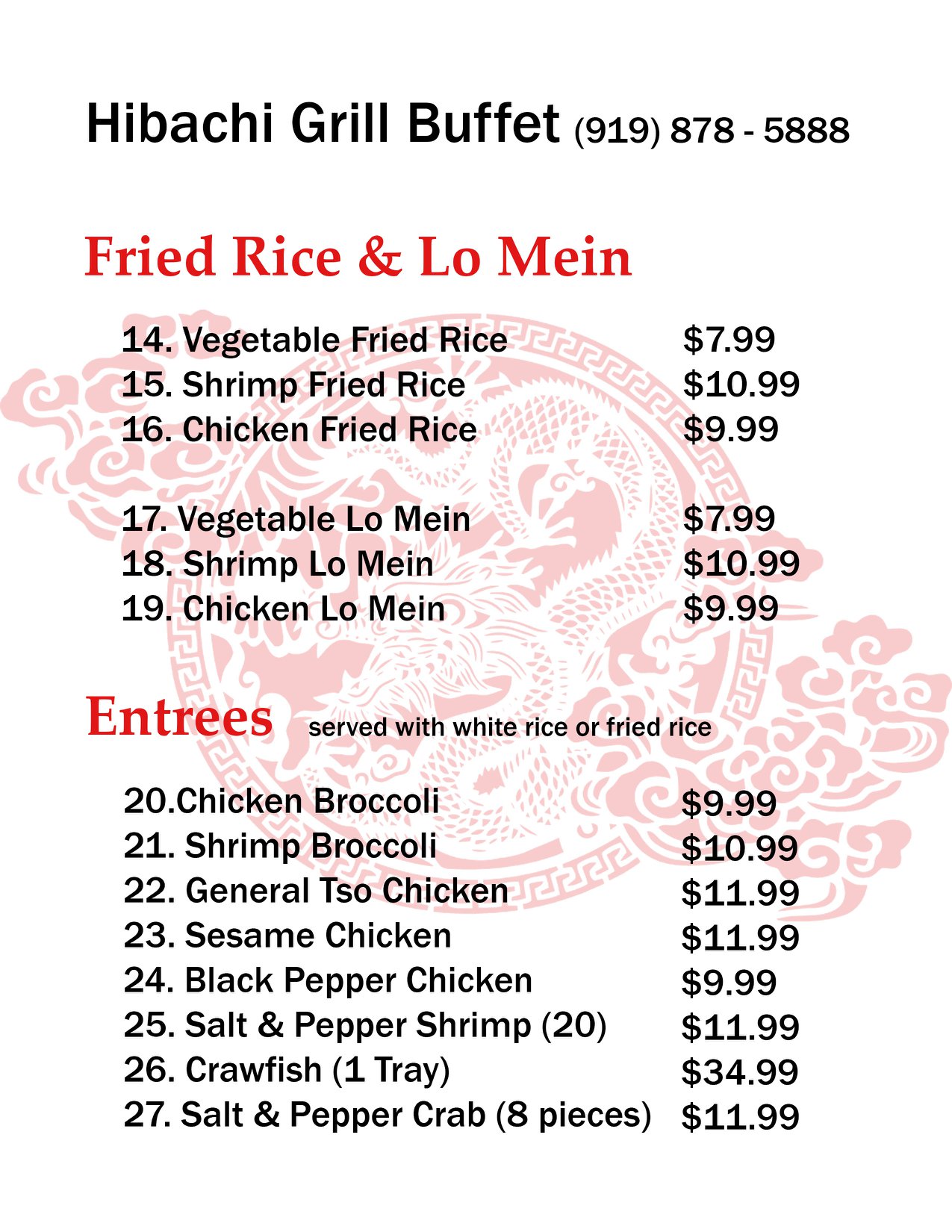 Hibachi Grill Buffet (919) 878 - 5888

Fried Rice & Lo Mein

14. Vegetable Fried Rice $7.99
15. Shrimp Fried Rice $10.99
16. Chicken Fried Rice $9.99

17. Vegetable Lo Mein $7.99
18. Shrimp Lo Mein $10.99
19. Chicken Lo Mein $9.99

Entrees served with white rice or fried rice

20.Chicken Broccoli $9.99
21. Shrimp Broccoli $10.99
22. General Tso Chicken $11.99
23. Sesame Chicken $11.99
24. Black Pepper Chicken $9.99
25. Salt & Pepper Shrimp (20) $11.99
26. Crawfish (1 Tray) $34.99
27. Salt & Pepper Crab (8 pieces) $11.99